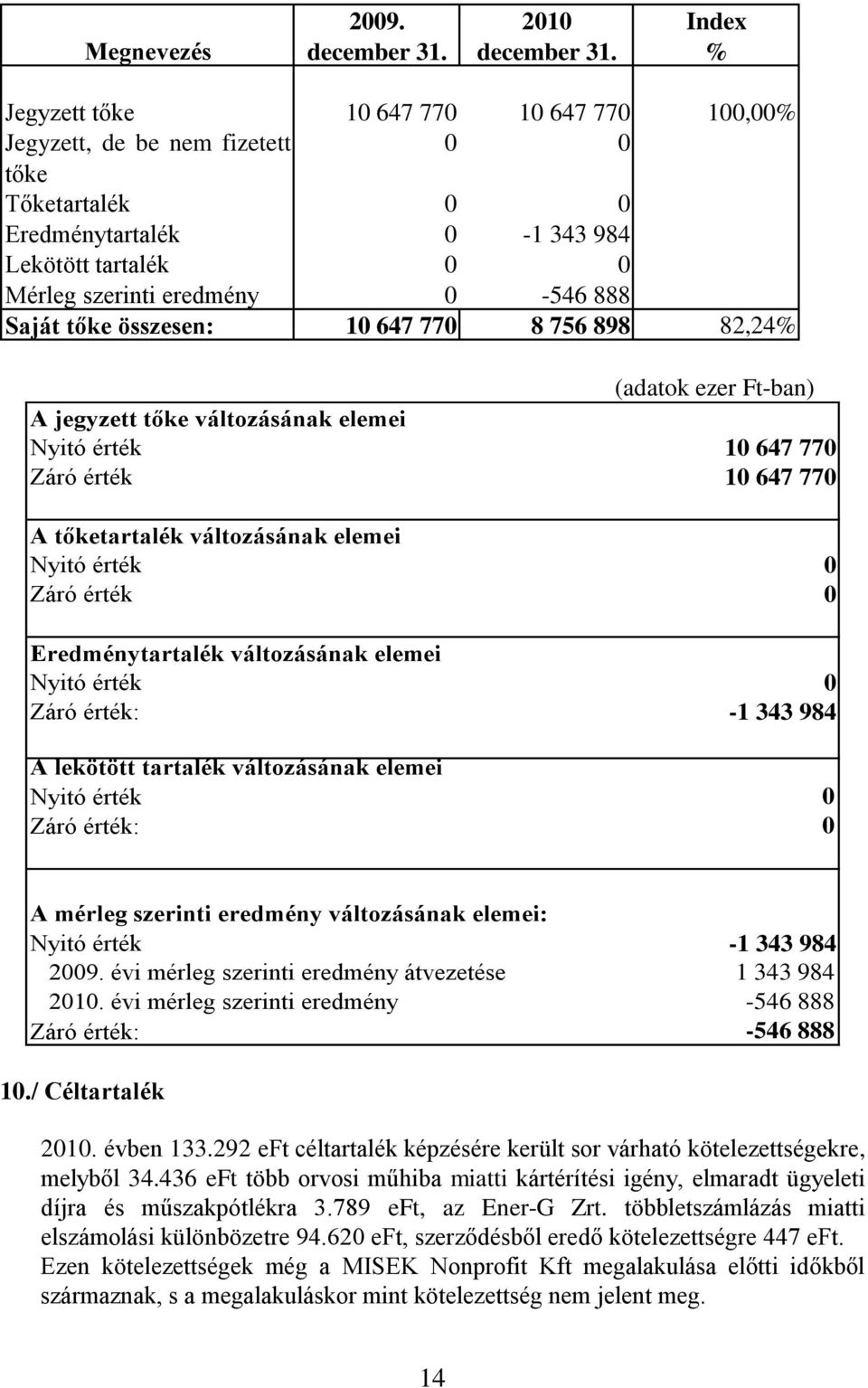 | Megnevezés | 2009. december 31. | 2010 december 31. | Index % |
|---|---|---|---|
| Jegyzett tőke | 10 647 770 | 10 647 770 | 100,00% |
| Jegyzett, de be nem fizetett tőke | 0 | 0 | |
| Tőketartalék | 0 | 0 | |
| Eredménytartalék | 0 | -1 343 984 | |
| Lekötött tartalék | 0 | 0 | |
| Mérleg szerinti eredmény | 0 | -546 888 | |
| Saját tőke összesen: | 10 647 770 | 8 756 898 | 82,24% |

(adatok ezer Ft-ban)

| | |
|---|---|
| A jegyzett tőke változásának elemei | |
| Nyitó érték | 10 647 770 |
| Záró érték | 10 647 770 |
| A tőketartalék változásának elemei | |
| Nyitó érték | 0 |
| Záró érték | 0 |
| Eredménytartalék változásának elemei | |
| Nyitó érték | 0 |
| Záró érték: | -1 343 984 |
| A lekötött tartalék változásának elemei | |
| Nyitó érték | 0 |
| Záró érték: | 0 |
| A mérleg szerinti eredmény változásának elemei: | |
| Nyitó érték | -1 343 984 |
| 2009. évi mérleg szerinti eredmény átvezetése | 1 343 984 |
| 2010. évi mérleg szerinti eredmény | -546 888 |
| Záró érték: | -546 888 |

10./ Céltartalék

2010. évben 133.292 eFt céltartalék képzésére került sor várható kötelezettségekre, melyből 34.436 eFt több orvosi műhiba miatti kártérítési igény, elmaradt ügyeleti díjra és műszakpótlékra 3.789 eFt, az Ener-G Zrt. többletszámlázás miatti elszámolási különbözetre 94.620 eFt, szerződésből eredő kötelezettségre 447 eFt. Ezen kötelezettségek még a MISEK Nonprofit Kft megalakulása előtti időkből származnak, s a megalakuláskor mint kötelezettség nem jelent meg.

14